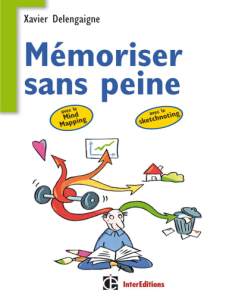 Xavier Delengaigne

Mémoriser sans peine

avec le Mind Mapping

avec le sketchnoting

InterEditions